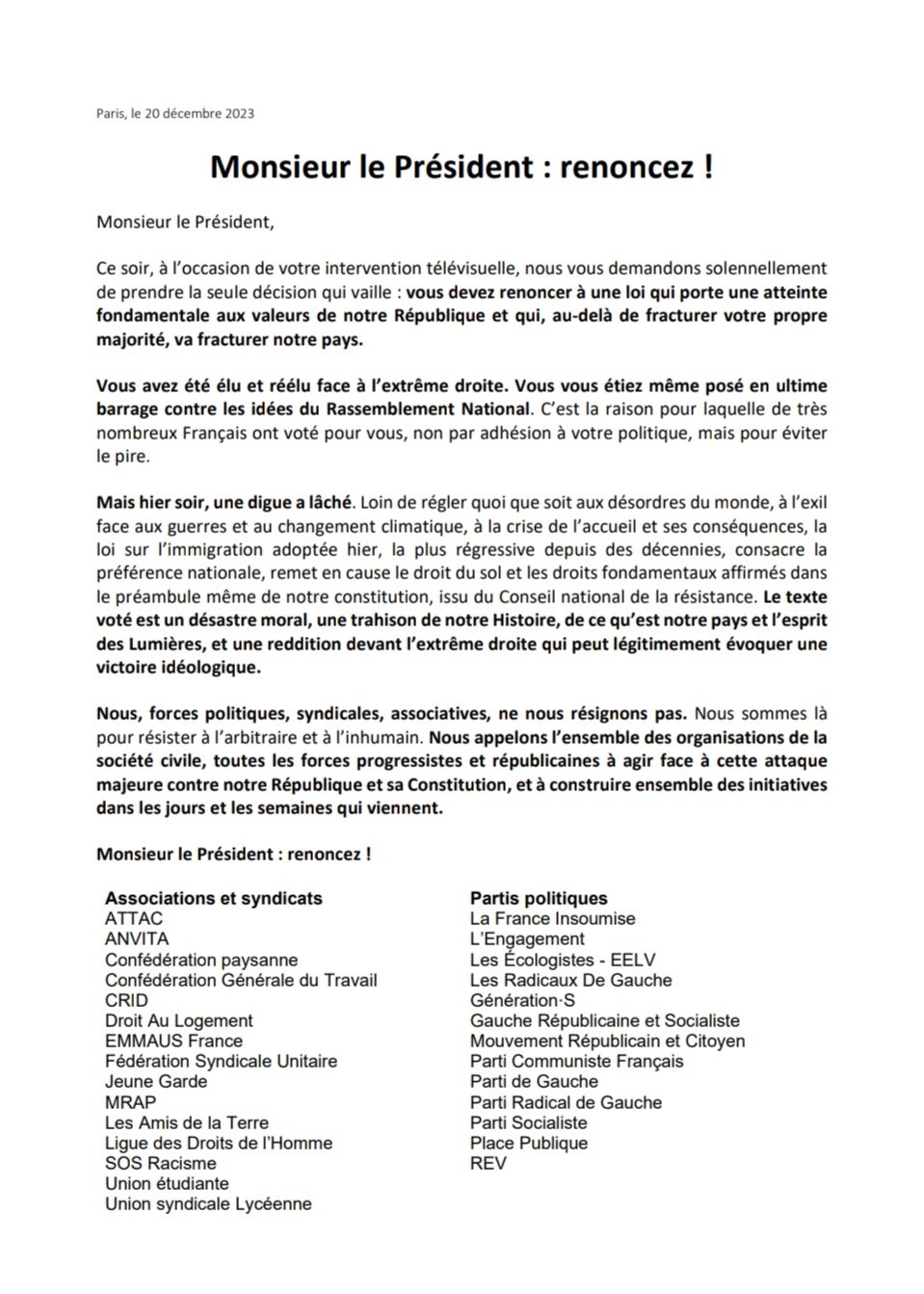 Paris, le 20 décembre 2023

Monsieur le Président : renoncez !

Monsieur le Président,

Ce soir, à l'occasion de votre intervention télévisuelle, nous vous demandons solennellement de prendre la seule décision qui vaille : vous devez renoncer à une loi qui porte une atteinte fondamentale aux valeurs de notre République et qui, au-delà de fracturer votre propre majorité, va fracturer notre pays.

Vous avez été élu et réélu face à l'extrême droite. Vous vous étiez même posé en ultime barrage contre les idées du Rassemblement National. C'est la raison pour laquelle de très nombreux Français ont voté pour vous, non par adhésion à votre politique, mais pour éviter le pire.

Mais hier soir, une digue a lâché. Loin de régler quoi que soit aux désordres du monde, à l'exil face aux guerres et au changement climatique, à la crise de l'accueil et ses conséquences, la loi sur l'immigration adoptée hier, la plus régressive depuis des décennies, consacre la préférence nationale, remet en cause le droit du sol et les droits fondamentaux affirmés dans le préambule même de notre constitution, issu du Conseil national de la résistance. Le texte voté est un désastre moral, une trahison de notre Histoire, de ce qu'est notre pays et l'esprit des Lumières, et une reddition devant l'extrême droite qui peut légitimement évoquer une victoire idéologique.

Nous, forces politiques, syndicales, associatives, ne nous résignons pas. Nous sommes là pour résister à l'arbitraire et à l'inhumain. Nous appelons l'ensemble des organisations de la société civile, toutes les forces progressistes et républicaines à agir face à cette attaque majeure contre notre République et sa Constitution, et à construire ensemble des initiatives dans les jours et les semaines qui viennent.

Monsieur le Président : renoncez !

Associations et syndicats
ATTAC
ANVITA
Confédération paysanne
Confédération Générale du Travail
CRID
Droit Au Logement
EMMAUS France
Fédération Syndicale Unitaire
Jeune Garde
MRAP
Les Amis de la Terre
Ligue des Droits de l'Homme
SOS Racisme
Union étudiante
Union syndicale Lycéenne

Partis politiques
La France Insoumise
L'Engagement
Les Écologistes - EELV
Les Radicaux De Gauche
Génération·S
Gauche Républicaine et Socialiste
Mouvement Républicain et Citoyen
Parti Communiste Français
Parti de Gauche
Parti Radical de Gauche
Parti Socialiste
Place Publique
REV